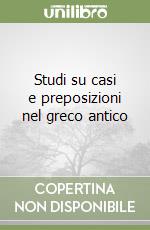 unilibro

Studi su casi e preposizioni nel greco antico

COPERTINA NON DISPONIBILE